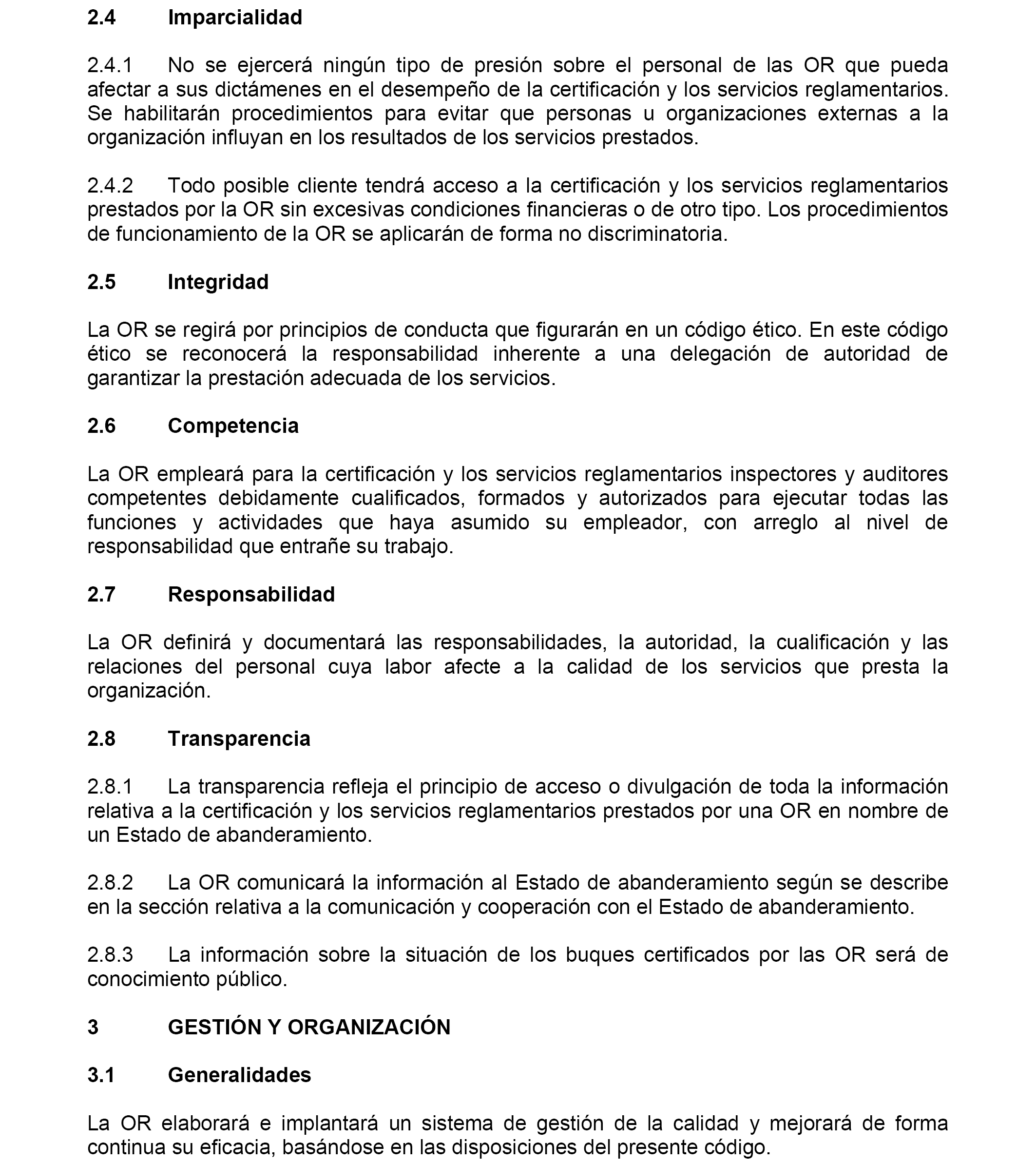 2.4 Imparcialidad

2.4.1 No se ejercerá ningún tipo de presión sobre el personal de las OR que pueda afectar a sus dictámenes en el desempeño de la certificación y los servicios reglamentarios. Se habilitarán procedimientos para evitar que personas u organizaciones externas a la organización influyan en los resultados de los servicios prestados.

2.4.2 Todo posible cliente tendrá acceso a la certificación y los servicios reglamentarios prestados por la OR sin excesivas condiciones financieras o de otro tipo. Los procedimientos de funcionamiento de la OR se aplicarán de forma no discriminatoria.

2.5 Integridad

La OR se regirá por principios de conducta que figurarán en un código ético. En este código ético se reconocerá la responsabilidad inherente a una delegación de autoridad de garantizar la prestación adecuada de los servicios.

2.6 Competencia

La OR empleará para la certificación y los servicios reglamentarios inspectores y auditores competentes debidamente cualificados, formados y autorizados para ejecutar todas las funciones y actividades que haya asumido su empleador, con arreglo al nivel de responsabilidad que entrañe su trabajo.

2.7 Responsabilidad

La OR definirá y documentará las responsabilidades, la autoridad, la cualificación y las relaciones del personal cuya labor afecte a la calidad de los servicios que presta la organización.

2.8 Transparencia

2.8.1 La transparencia refleja el principio de acceso o divulgación de toda la información relativa a la certificación y los servicios reglamentarios prestados por una OR en nombre de un Estado de abanderamiento.

2.8.2 La OR comunicará la información al Estado de abanderamiento según se describe en la sección relativa a la comunicación y cooperación con el Estado de abanderamiento.

2.8.3 La información sobre la situación de los buques certificados por las OR será de conocimiento público.

3 GESTIÓN Y ORGANIZACIÓN

3.1 Generalidades

La OR elaborará e implantará un sistema de gestión de la calidad y mejorará de forma continua su eficacia, basándose en las disposiciones del presente código.